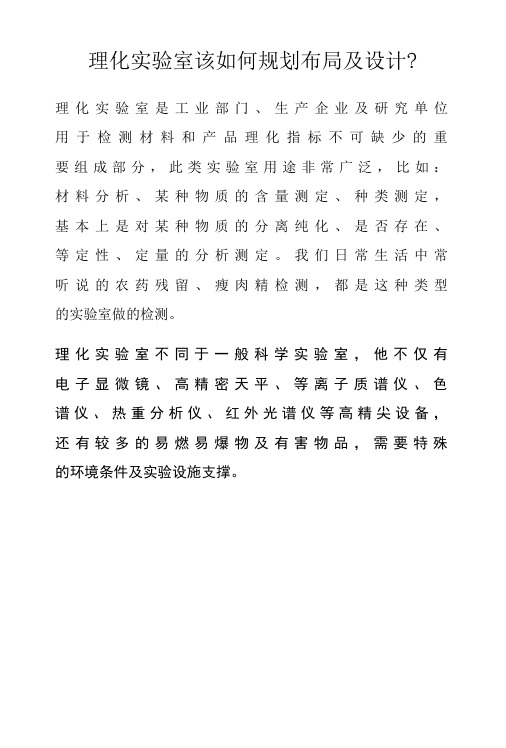 理化实验室该如何规划布局及设计?

理化实验室是工业部门、生产企业及研究单位用于检测材料和产品理化指标不可缺少的重要组成部分，此类实验室用途非常广泛，比如：材料分析、某种物质的含量测定、种类测定，基本上是对某种物质的分离纯化、是否存在、等定性、定量的分析测定。我们日常生活中常听说的农药残留、瘦肉精检测，都是这种类型的实验室做的检测。

理化实验室不同于一般科学实验室，他不仅有电子显微镜、高精密天平、等离子质谱仪、色谱仪、热重分析仪、红外光谱仪等高精尖设备，还有较多的易燃易爆物及有害物品，需要特殊的环境条件及实验设施支撑。